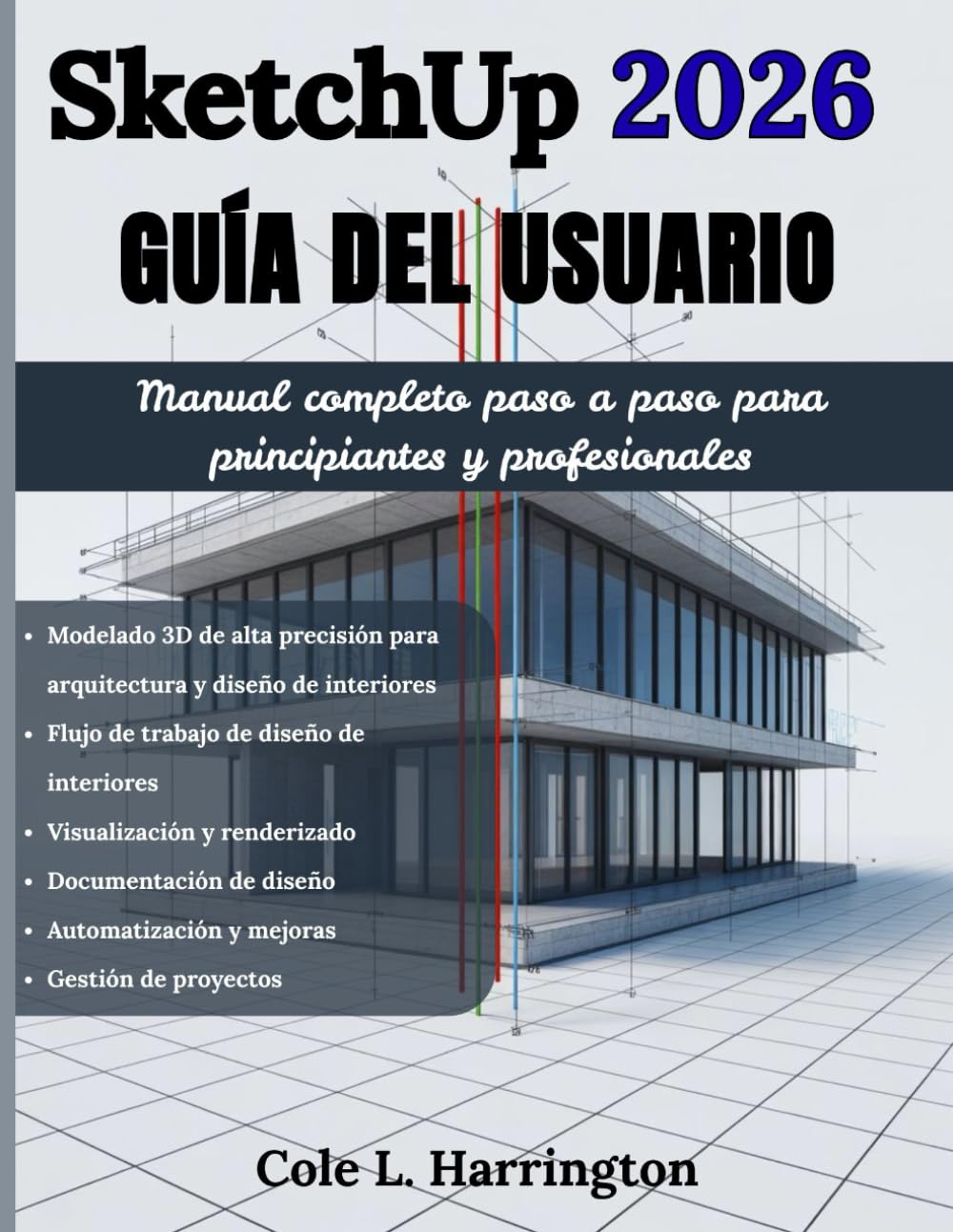 SketchUp 2026

GUÍA DEL USUARIO

Manual completo paso a paso para principiantes y profesionales

• Modelado 3D de alta precisión para arquitectura y diseño de interiores
• Flujo de trabajo de diseño de interiores
• Visualización y renderizado
• Documentación de diseño
• Automatización y mejoras
• Gestión de proyectos

Cole L. Harrington